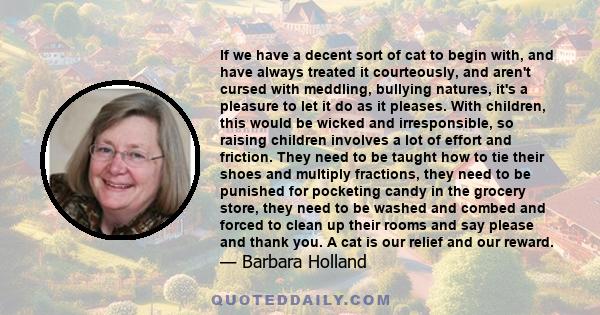 If we have a decent sort of cat to begin with, and have always treated it courteously, and aren't cursed with meddling, bullying natures, it's a pleasure to let it do as it pleases. With children, this would be wicked and irresponsible, so raising children involves a lot of effort and friction. They need to be taught how to tie their shoes and multiply fractions, they need to be punished for pocketing candy in the grocery store, they need to be washed and combed and forced to clean up their rooms and say please and thank you. A cat is our relief and our reward.
— Barbara Holland

QUOTEDDAILY.COM